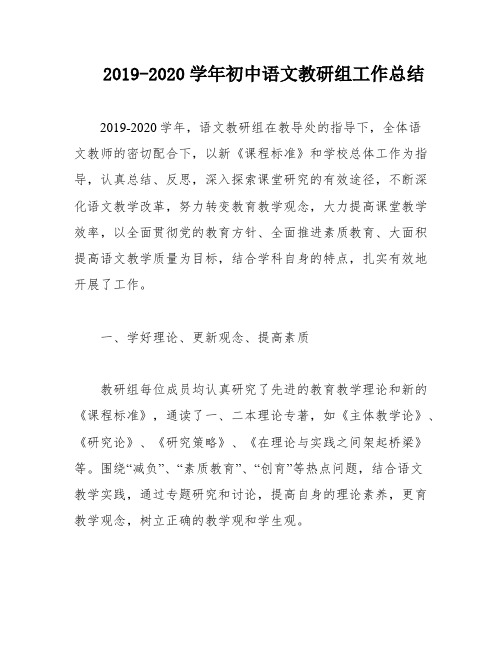 2019-2020 学年初中语文教研组工作总结

2019-2020 学年，语文教研组在教导处的指导下，全体语文教师的密切配合下，以新《课程标准》和学校总体工作为指导，认真总结、反思，深入探索课堂研究的有效途径，不断深化语文教学改革，努力转变教育教学观念，大力提高课堂教学效率，以全面贯彻党的教育方针、全面推进素质教育、大面积提高语文教学质量为目标，结合学科自身的特点，扎实有效地开展了工作。

一、学好理论、更新观念、提高素质

教研组每位成员均认真研究了先进的教育教学理论和新的《课程标准》，通读了一、二本理论专著，如《主体教学论》、《研究论》、《研究策略》、《在理论与实践之间架起桥梁》等。围绕“减负”、“素质教育”、“创育”等热点问题，结合语文教学实践，通过专题研究和讨论，提高自身的理论素养，更育教学观念，树立正确的教学观和学生观。